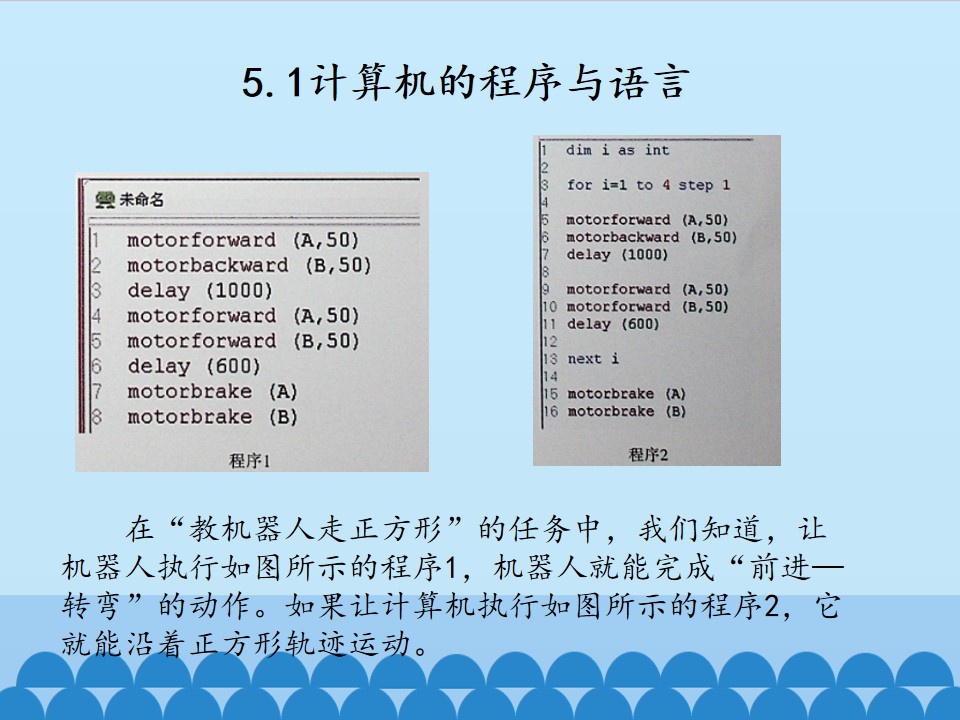 5.1计算机的程序与语言

未命名

1 motorforward (A,50)
2 motorbackward (B,50)
3 delay (1000)
4 motorforward (A,50)
5 motorforward (B,50)
6 delay (600)
7 motorbrake (A)
8 motorbrake (B)

程序1

1 dim i as int
2
3 for i=1 to 4 step 1
4
5 motorforward (A,50)
6 motorbackward (B,50)
7 delay (1000)
8
9 motorforward (A,50)
10 motorforward (B,50)
11 delay (600)
12
13 next i
14
15 motorbrake (A)
16 motorbrake (B)

程序2

在“教机器人走正方形”的任务中，我们知道，让机器人执行如图所示的程序1，机器人就能完成“前进—转弯”的动作。如果让计算机执行如图所示的程序2，它就能沿着正方形轨迹运动。